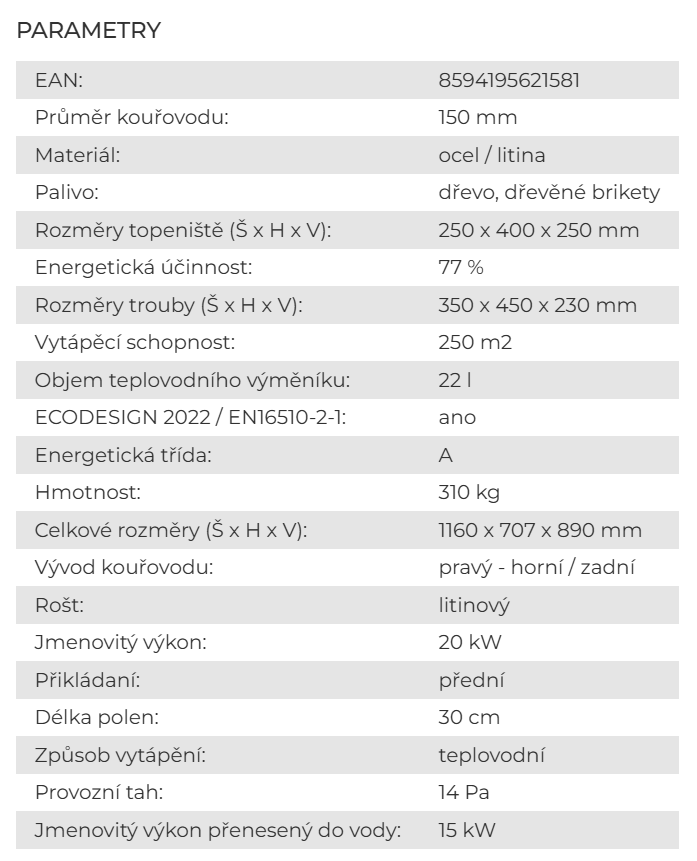 PARAMETRY

| | |
|---|---|
| EAN: | 8594195621581 |
| Průměr kouřovodu: | 150 mm |
| Materiál: | ocel / litina |
| Palivo: | dřevo, dřevěné brikety |
| Rozměry topeniště (Š x H x V): | 250 x 400 x 250 mm |
| Energetická účinnost: | 77 % |
| Rozměry trouby (Š x H x V): | 350 x 450 x 230 mm |
| Vytápěcí schopnost: | 250 m2 |
| Objem teplovodního výměníku: | 22 l |
| ECODESIGN 2022 / EN16510-2-1: | ano |
| Energetická třída: | A |
| Hmotnost: | 310 kg |
| Celkové rozměry (Š x H x V): | 1160 x 707 x 890 mm |
| Vývod kouřovodu: | pravý - horní / zadní |
| Rošt: | litinový |
| Jmenovitý výkon: | 20 kW |
| Přikládaní: | přední |
| Délka polen: | 30 cm |
| Způsob vytápění: | teplovodní |
| Provozní tah: | 14 Pa |
| Jmenovitý výkon přenesený do vody: | 15 kW |